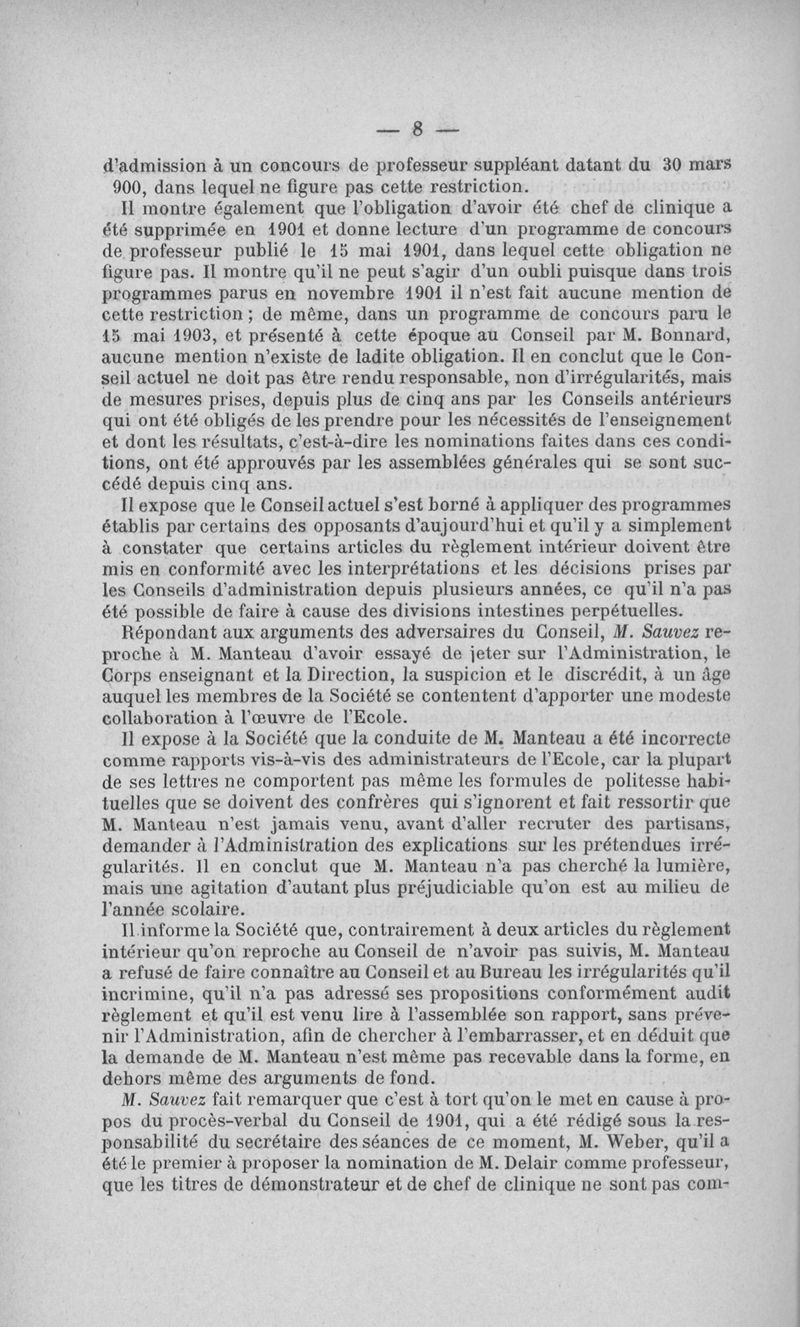 — 8 —

d'admission à un concours de professeur suppléant datant du 30 mars 900, dans lequel ne figure pas cette restriction.

Il montre également que l'obligation d'avoir été chef de clinique a été supprimée en 1901 et donne lecture d'un programme de concours de professeur publié le 15 mai 1901, dans lequel cette obligation ne figure pas. Il montre qu'il ne peut s'agir d'un oubli puisque dans trois programmes parus en novembre 1901 il n'est fait aucune mention de cette restriction ; de même, dans un programme de concours paru le 15 mai 1903, et présenté à cette époque au Conseil par M. Bonnard, aucune mention n'existe de ladite obligation. Il en conclut que le Conseil actuel ne doit pas être rendu responsable, non d'irrégularités, mais de mesures prises, depuis plus de cinq ans par les Conseils antérieurs qui ont été obligés de les prendre pour les nécessités de l'enseignement et dont les résultats, c'est-à-dire les nominations faites dans ces conditions, ont été approuvés par les assemblées générales qui se sont succédé depuis cinq ans.

Il expose que le Conseil actuel s'est borné à appliquer des programmes établis par certains des opposants d'aujourd'hui et qu'il y a simplement à constater que certains articles du règlement intérieur doivent être mis en conformité avec les interprétations et les décisions prises par les Conseils d'administration depuis plusieurs années, ce qu'il n'a pas été possible de faire à cause des divisions intestines perpétuelles.

Répondant aux arguments des adversaires du Conseil, M. Sauvez reproche à M. Manteau d'avoir essayé de jeter sur l'Administration, le Corps enseignant et la Direction, la suspicion et le discrédit, à un âge auquel les membres de la Société se contentent d'apporter une modeste collaboration à l'œuvre de l'Ecole.

Il expose à la Société que la conduite de M. Manteau a été incorrecte comme rapports vis-à-vis des administrateurs de l'Ecole, car la plupart de ses lettres ne comportent pas même les formules de politesse habituelles que se doivent des confrères qui s'ignorent et fait ressortir que M. Manteau n'est jamais venu, avant d'aller recruter des partisans, demander à l'Administration des explications sur les prétendues irrégularités. Il en conclut que M. Manteau n'a pas cherché la lumière, mais une agitation d'autant plus préjudiciable qu'on est au milieu de l'année scolaire.

Il informe la Société que, contrairement à deux articles du règlement intérieur qu'on reproche au Conseil de n'avoir pas suivis, M. Manteau a refusé de faire connaître au Conseil et au Bureau les irrégularités qu'il incrimine, qu'il n'a pas adressé ses propositions conformément audit règlement et qu'il est venu lire à l'assemblée son rapport, sans prévenir l'Administration, afin de chercher à l'embarrasser, et en déduit que la demande de M. Manteau n'est même pas recevable dans la forme, en dehors même des arguments de fond.

M. Sauvez fait remarquer que c'est à tort qu'on le met en cause à propos du procès-verbal du Conseil de 1901, qui a été rédigé sous la responsabilité du secrétaire des séances de ce moment, M. Weber, qu'il a été le premier à proposer la nomination de M. Delair comme professeur, que les titres de démonstrateur et de chef de clinique ne sont pas com-